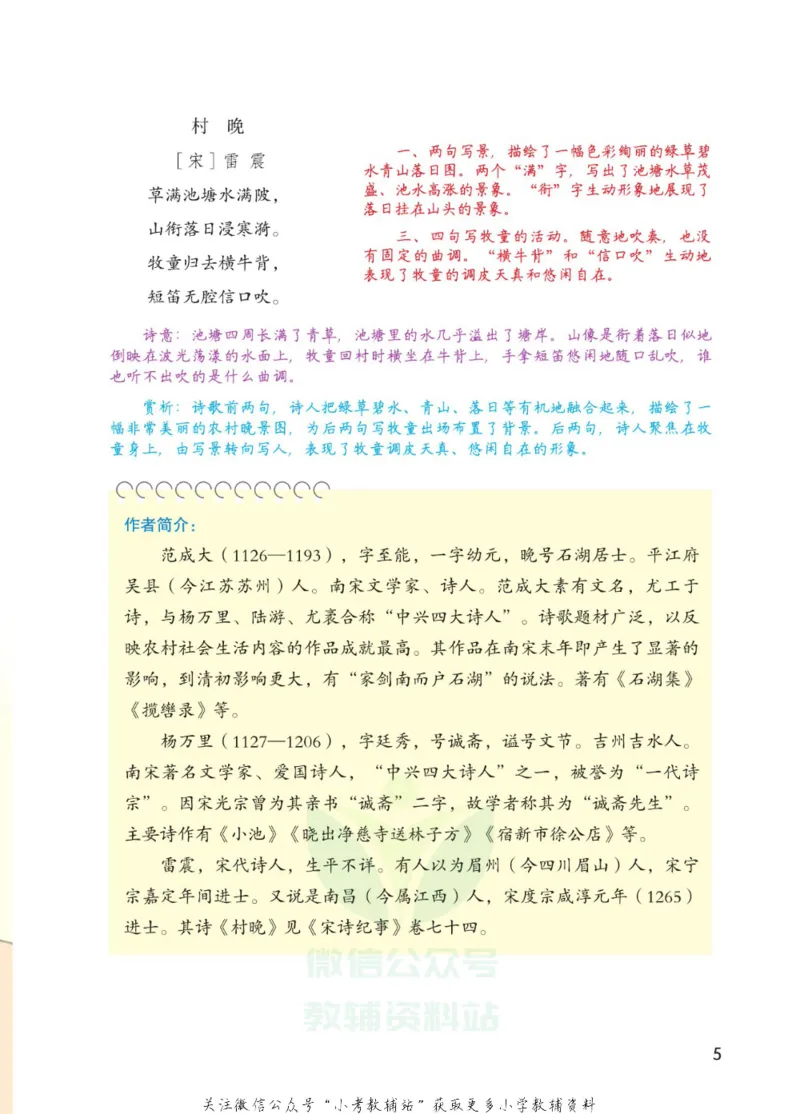 村 晚

［宋］雷 震

草满池塘水满陂，

山衔落日浸寒漪。

牧童归去横牛背，

短笛无腔信口吹。

一、两句写景，描绘了一幅色彩绚丽的绿草碧水青山落日图。两个“满”字，写出了池塘水草茂盛、池水高涨的景象。“衔”字生动形象地展现了落日挂在山头的景象。

三、四句写牧童的活动。随意地吹奏，也没有固定的曲调。“横牛背”和“信口吹”生动地表现了牧童的调皮天真和悠闲自在。

诗意：池塘四周长满了青草，池塘里的水几乎溢出了塘岸。山像是衔着落日似地倒映在波光荡漾的水面上，牧童回村时横坐在牛背上，手拿短笛悠闲地随口乱吹，谁也听不出吹的是什么曲调。

赏析：诗歌前两句，诗人把绿草碧水、青山、落日等有机地融合起来，描绘了一幅非常美丽的农村晚景图，为后两句写牧童出场布置了背景。后两句，诗人聚焦在牧童身上，由写景转向写人，表现了牧童调皮天真、悠闲自在的形象。

作者简介：

范成大（1126—1193），字至能，一字幼元，晚号石湖居士。平江府吴县（今江苏苏州）人。南宋文学家、诗人。范成大素有文名，尤工于诗，与杨万里、陆游、尤袤合称“中兴四大诗人”。诗歌题材广泛，以反映农村社会生活内容的作品成就最高。其作品在南宋末年即产生了显著的影响，到清初影响更大，有“家剑南而户石湖”的说法。著有《石湖集》《揽辔录》等。

杨万里（1127—1206），字廷秀，号诚斋，谥号文节。吉州吉水人。南宋著名文学家、爱国诗人，“中兴四大诗人”之一，被誉为“一代诗宗”。因宋光宗曾为其亲书“诚斋”二字，故学者称其为“诚斋先生”。主要诗作有《小池》《晓出净慈寺送林子方》《宿新市徐公店》等。

雷震，宋代诗人，生平不详。有人以为眉州（今四川眉山）人，宋宁宗嘉定年间进士。又说是南昌（今属江西）人，宋度宗咸淳元年（1265）进士。其诗《村晚》见《宋诗纪事》卷七十四。

微信公众号
教辅资料站

5

关注微信公众号“小考教辅站”获取更多小学教辅资料